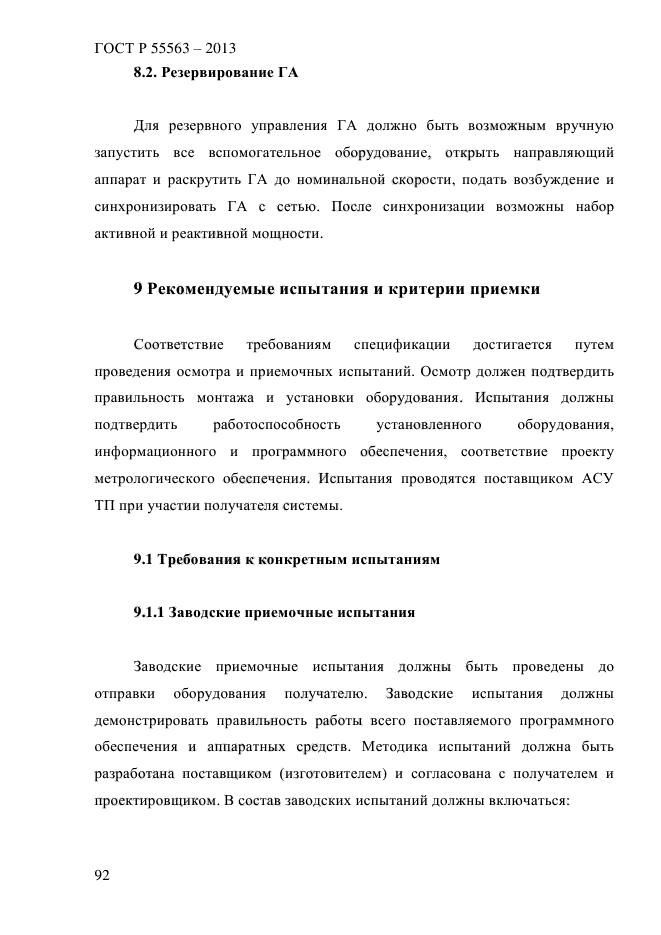 ГОСТ Р 55563 – 2013

8.2. Резервирование ГА

Для резервного управления ГА должно быть возможным вручную запустить все вспомогательное оборудование, открыть направляющий аппарат и раскрутить ГА до номинальной скорости, подать возбуждение и синхронизировать ГА с сетью. После синхронизации возможны набор активной и реактивной мощности.

9 Рекомендуемые испытания и критерии приемки

Соответствие требованиям спецификации достигается путем проведения осмотра и приемочных испытаний. Осмотр должен подтвердить правильность монтажа и установки оборудования. Испытания должны подтвердить работоспособность установленного оборудования, информационного и программного обеспечения, соответствие проекту метрологического обеспечения. Испытания проводятся поставщиком АСУ ТП при участии получателя системы.

9.1 Требования к конкретным испытаниям

9.1.1 Заводские приемочные испытания

Заводские приемочные испытания должны быть проведены до отправки оборудования получателю. Заводские испытания должны демонстрировать правильность работы всего поставляемого программного обеспечения и аппаратных средств. Методика испытаний должна быть разработана поставщиком (изготовителем) и согласована с получателем и проектировщиком. В состав заводских испытаний должны включаться:

92